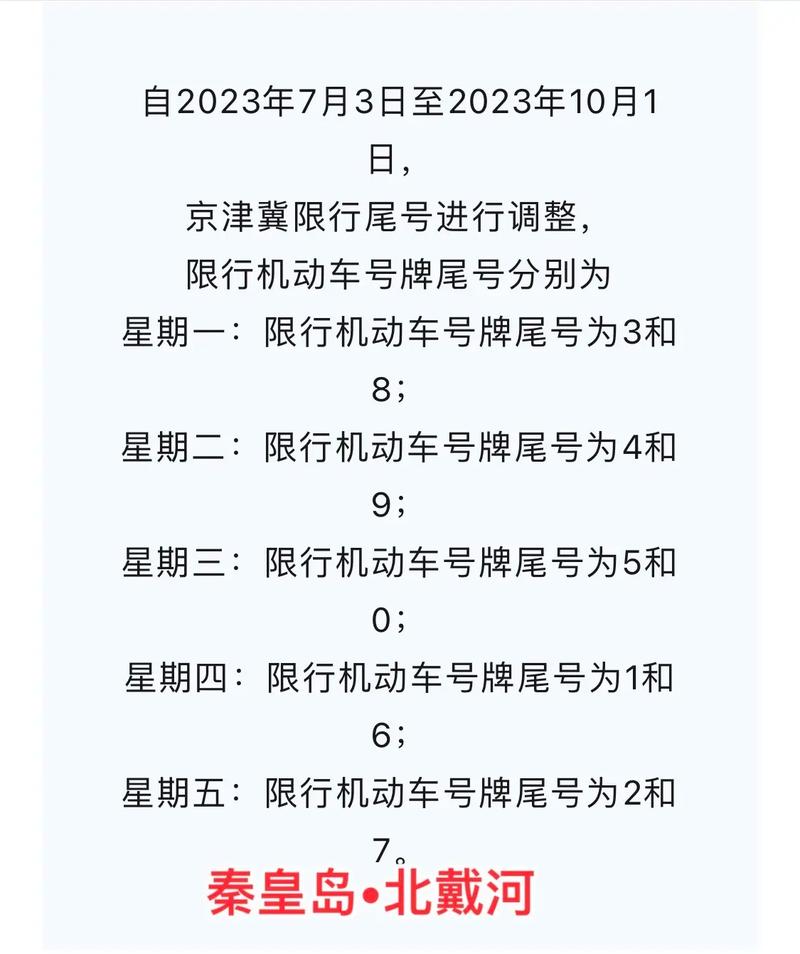 自2023年7月3日至2023年10月1日，
京津冀限行尾号进行调整，
限行机动车号牌尾号分别为
星期一：限行机动车号牌尾号为3和8；
星期二：限行机动车号牌尾号为4和9；
星期三：限行机动车号牌尾号为5和0；
星期四：限行机动车号牌尾号为1和6；
星期五：限行机动车号牌尾号为2和7。

秦皇岛•北戴河